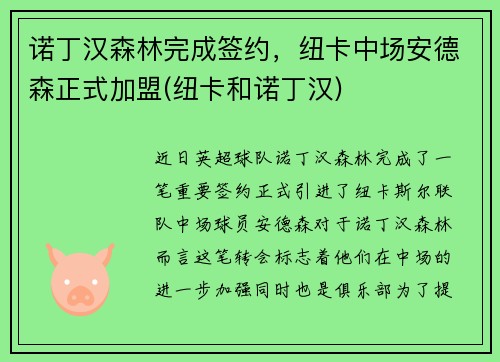 诺丁汉森林完成签约，纽卡中场安德森正式加盟(纽卡和诺丁汉)

近日英超球队诺丁汉森林完成了一笔重要签约正式引进了纽卡斯尔联队中场球员安德森对于诺丁汉森林而言这笔转会标志着他们在中场的进一步加强同时也是俱乐部为了提